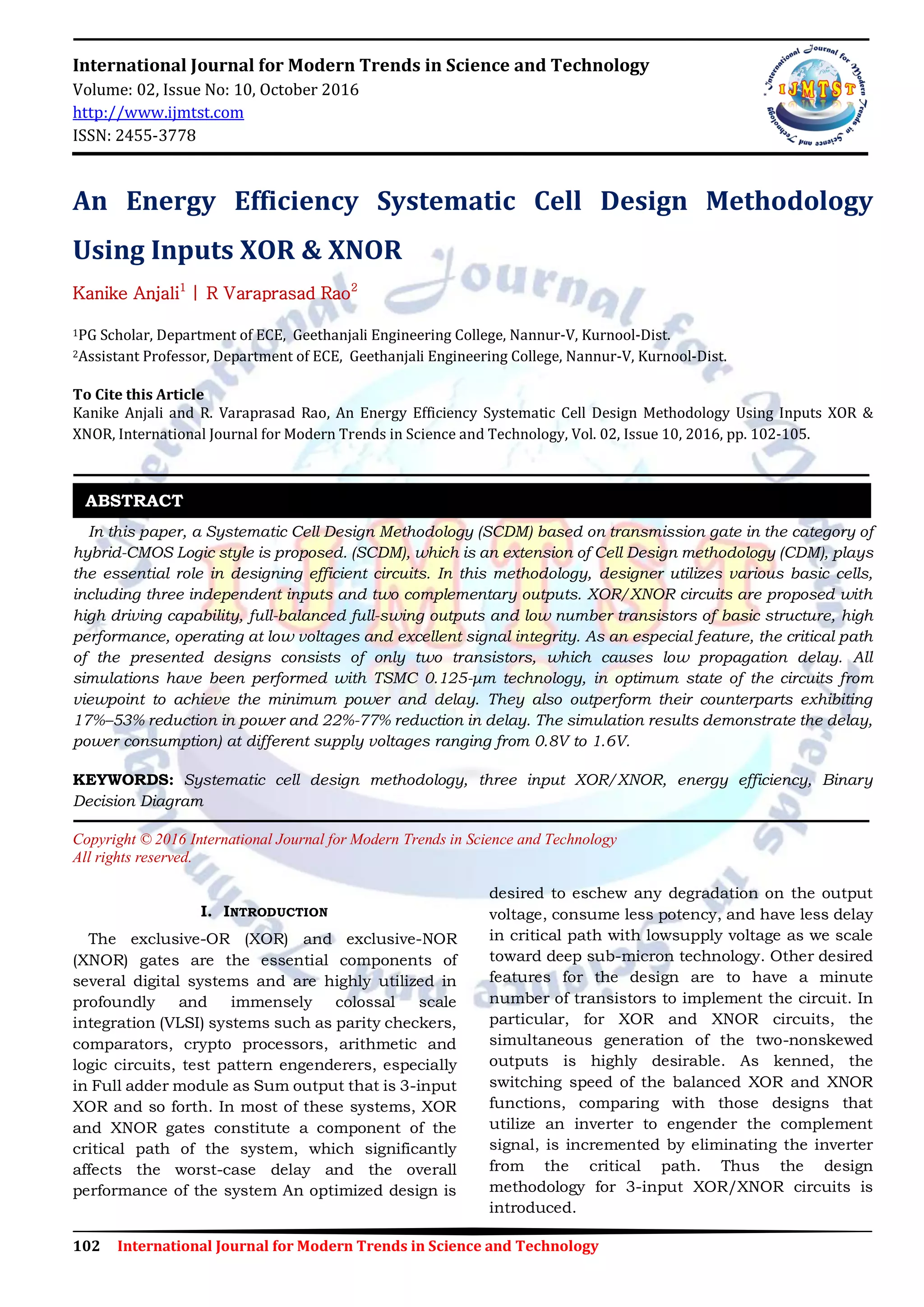 International Journal for Modern Trends in Science and Technology
Volume: 02, Issue No: 10, October 2016
http://www.ijmtst.com
ISSN: 2455-3778

International Journal for Modern Trends in Science and Technology
IJMTST

An Energy Efficiency Systematic Cell Design Methodology Using Inputs XOR & XNOR

Kanike Anjali$^1$ | R Varaprasad Rao$^2$

$^1$PG Scholar, Department of ECE, Geethanjali Engineering College, Nannur-V, Kurnool-Dist.
$^2$Assistant Professor, Department of ECE, Geethanjali Engineering College, Nannur-V, Kurnool-Dist.

To Cite this Article
Kanike Anjali and R. Varaprasad Rao, An Energy Efficiency Systematic Cell Design Methodology Using Inputs XOR & XNOR, International Journal for Modern Trends in Science and Technology, Vol. 02, Issue 10, 2016, pp. 102-105.

ABSTRACT

In this paper, a Systematic Cell Design Methodology (SCDM) based on transmission gate in the category of hybrid-CMOS Logic style is proposed. (SCDM), which is an extension of Cell Design methodology (CDM), plays the essential role in designing efficient circuits. In this methodology, designer utilizes various basic cells, including three independent inputs and two complementary outputs. XOR/XNOR circuits are proposed with high driving capability, full-balanced full-swing outputs and low number transistors of basic structure, high performance, operating at low voltages and excellent signal integrity. As an especial feature, the critical path of the presented designs consists of only two transistors, which causes low propagation delay. All simulations have been performed with TSMC 0.125-μm technology, in optimum state of the circuits from viewpoint to achieve the minimum power and delay. They also outperform their counterparts exhibiting 17%–53% reduction in power and 22%-77% reduction in delay. The simulation results demonstrate the delay, power consumption) at different supply voltages ranging from 0.8V to 1.6V.

KEYWORDS: Systematic cell design methodology, three input XOR/XNOR, energy efficiency, Binary Decision Diagram

Copyright © 2016 International Journal for Modern Trends in Science and Technology
All rights reserved.

I. INTRODUCTION

The exclusive-OR (XOR) and exclusive-NOR (XNOR) gates are the essential components of several digital systems and are highly utilized in profoundly and immensely colossal scale integration (VLSI) systems such as parity checkers, comparators, crypto processors, arithmetic and logic circuits, test pattern engenderers, especially in Full adder module as Sum output that is 3-input XOR and so forth. In most of these systems, XOR and XNOR gates constitute a component of the critical path of the system, which significantly affects the worst-case delay and the overall performance of the system An optimized design is desired to eschew any degradation on the output voltage, consume less potency, and have less delay in critical path with lowsupply voltage as we scale toward deep sub-micron technology. Other desired features for the design are to have a minute number of transistors to implement the circuit. In particular, for XOR and XNOR circuits, the simultaneous generation of the two-nonskewed outputs is highly desirable. As kenned, the switching speed of the balanced XOR and XNOR functions, comparing with those designs that utilize an inverter to engender the complement signal, is incremented by eliminating the inverter from the critical path. Thus the design methodology for 3-input XOR/XNOR circuits is introduced.

102 International Journal for Modern Trends in Science and Technology